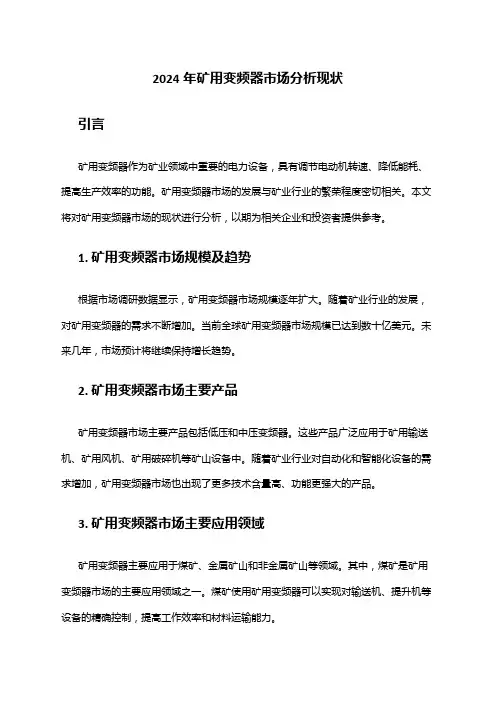 2024 年矿用变频器市场分析现状

引言

矿用变频器作为矿业领域中重要的电力设备，具有调节电动机转速、降低能耗、提高生产效率的功能。矿用变频器市场的发展与矿业行业的繁荣程度密切相关。本文将对矿用变频器市场的现状进行分析，以期为相关企业和投资者提供参考。

1. 矿用变频器市场规模及趋势

根据市场调研数据显示，矿用变频器市场规模逐年扩大。随着矿业行业的发展，对矿用变频器的需求不断增加。当前全球矿用变频器市场规模已达到数十亿美元。未来几年，市场预计将继续保持增长趋势。

2. 矿用变频器市场主要产品

矿用变频器市场主要产品包括低压和中压变频器。这些产品广泛应用于矿用输送机、矿用风机、矿用破碎机等矿山设备中。随着矿业行业对自动化和智能化设备的需求增加，矿用变频器市场也出现了更多技术含量高、功能更强大的产品。

3. 矿用变频器市场主要应用领域

矿用变频器主要应用于煤矿、金属矿山和非金属矿山等领域。其中，煤矿是矿用变频器市场的主要应用领域之一。煤矿使用矿用变频器可以实现对输送机、提升机等设备的精确控制，提高工作效率和材料运输能力。